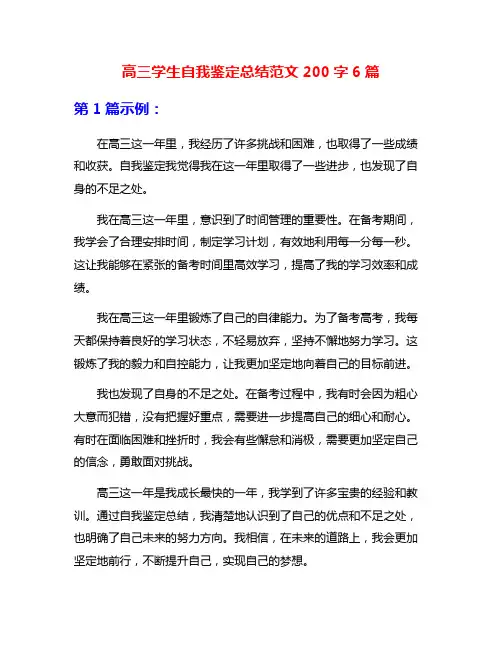 高三学生自我鉴定总结范文 200 字 6 篇

第 1 篇示例：

在高三这一年里，我经历了许多挑战和困难，也取得了一些成绩和收获。自我鉴定我觉得我在这一年里取得了一些进步，也发现了自身的不足之处。

我在高三这一年里，意识到了时间管理的重要性。在备考期间，我学会了合理安排时间，制定学习计划，有效地利用每一分每一秒。这让我能够在紧张的备考时间里高效学习，提高了我的学习效率和成绩。

我在高三这一年里锻炼了自己的自律能力。为了备考高考，我每天都保持着良好的学习状态，不轻易放弃，坚持不懈地努力学习。这锻炼了我的毅力和自控能力，让我更加坚定地向着自己的目标前进。

我也发现了自身的不足之处。在备考过程中，我有时会因为粗心大意而犯错，没有把握好重点，需要进一步提高自己的细心和耐心。有时在面临困难和挫折时，我会有些懈怠和消极，需要更加坚定自己的信念，勇敢面对挑战。

高三这一年是我成长最快的一年，我学到了许多宝贵的经验和教训。通过自我鉴定总结，我清楚地认识到了自己的优点和不足之处，也明确了自己未来的努力方向。我相信，在未来的道路上，我会更加坚定地前行，不断提升自己，实现自己的梦想。